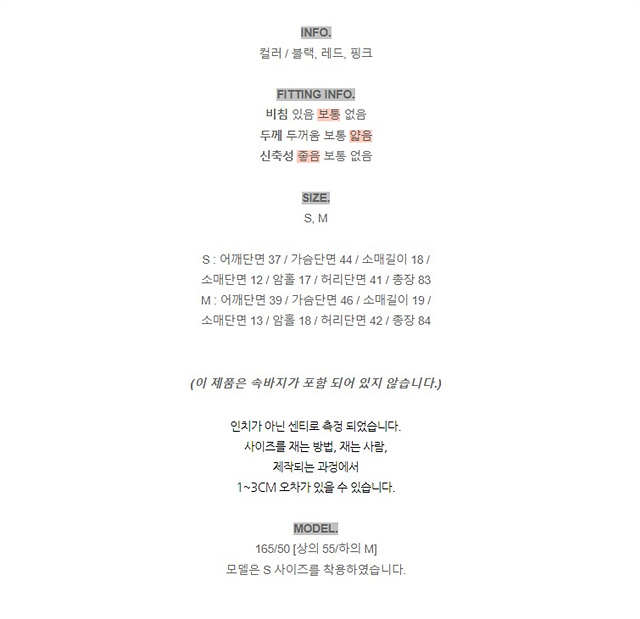 INFO.
컬러 / 블랙, 레드, 핑크

FITTING INFO.
비침 있음 보통 없음
두께 두꺼움 보통 얇음
신축성 좋음 보통 없음

SIZE.
S, M

S : 어깨단면 37 / 가슴단면 44 / 소매길이 18 / 소매단면 12 / 암홀 17 / 허리단면 41 / 총장 83
M : 어깨단면 39 / 가슴단면 46 / 소매길이 19 / 소매단면 13 / 암홀 18 / 허리단면 42 / 총장 84

(이 제품은 속바지가 포함 되어 있지 않습니다.)

인치가 아닌 센티로 측정 되었습니다.
사이즈를 재는 방법, 재는 사람,
제작되는 과정에서
1~3CM 오차가 있을 수 있습니다.

MODEL.
165/50 [상의 55/하의 M]
모델은 S 사이즈를 착용하였습니다.